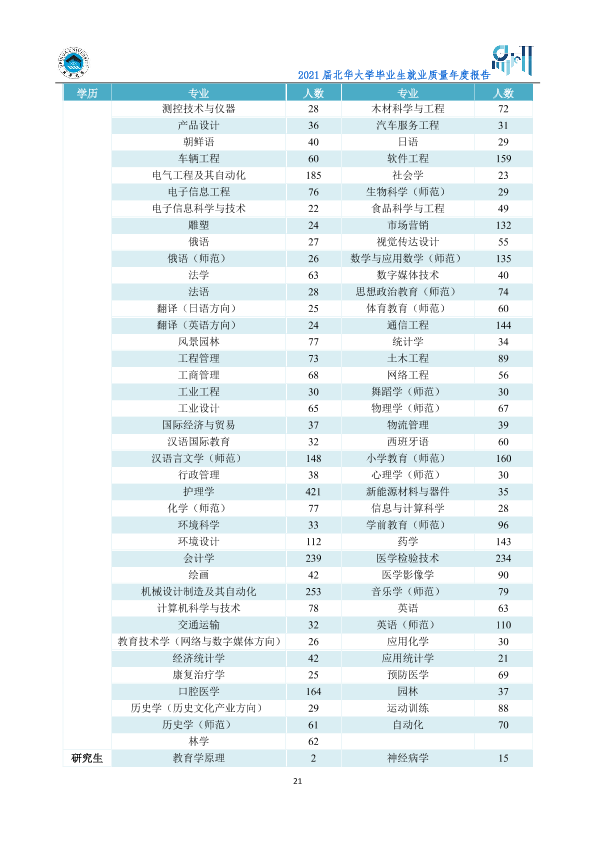 2021届北华大学毕业生就业质量年度报告

| 学历 | 专业 | 人数 | 专业 | 人数 |
|---|---|---|---|---|
| | 测控技术与仪器 | 28 | 木材科学与工程 | 72 |
| | 产品设计 | 36 | 汽车服务工程 | 31 |
| | 朝鲜语 | 40 | 日语 | 29 |
| | 车辆工程 | 60 | 软件工程 | 159 |
| | 电气工程及其自动化 | 185 | 社会学 | 23 |
| | 电子信息工程 | 76 | 生物科学（师范） | 29 |
| | 电子信息科学与技术 | 22 | 食品科学与工程 | 49 |
| | 雕塑 | 24 | 市场营销 | 132 |
| | 俄语 | 27 | 视觉传达设计 | 55 |
| | 俄语（师范） | 26 | 数学与应用数学（师范） | 135 |
| | 法学 | 63 | 数字媒体技术 | 40 |
| | 法语 | 28 | 思想政治教育（师范） | 74 |
| | 翻译（日语方向） | 25 | 体育教育（师范） | 60 |
| | 翻译（英语方向） | 24 | 通信工程 | 144 |
| | 风景园林 | 77 | 统计学 | 34 |
| | 工程管理 | 73 | 土木工程 | 89 |
| | 工商管理 | 68 | 网络工程 | 56 |
| | 工业工程 | 30 | 舞蹈学（师范） | 30 |
| | 工业设计 | 65 | 物理学（师范） | 67 |
| | 国际经济与贸易 | 37 | 物流管理 | 39 |
| | 汉语国际教育 | 32 | 西班牙语 | 60 |
| | 汉语言文学（师范） | 148 | 小学教育（师范） | 160 |
| | 行政管理 | 38 | 心理学（师范） | 30 |
| | 护理学 | 421 | 新能源材料与器件 | 35 |
| | 化学（师范） | 77 | 信息与计算科学 | 28 |
| | 环境科学 | 33 | 学前教育（师范） | 96 |
| | 环境设计 | 112 | 药学 | 143 |
| | 会计学 | 239 | 医学检验技术 | 234 |
| | 绘画 | 42 | 医学影像学 | 90 |
| | 机械设计制造及其自动化 | 253 | 音乐学（师范） | 79 |
| | 计算机科学与技术 | 78 | 英语 | 63 |
| | 交通运输 | 32 | 英语（师范） | 110 |
| | 教育技术学（网络与数字媒体方向） | 26 | 应用化学 | 30 |
| | 经济统计学 | 42 | 应用统计学 | 21 |
| | 康复治疗学 | 25 | 预防医学 | 69 |
| | 口腔医学 | 164 | 园林 | 37 |
| | 历史学（历史文化产业方向） | 29 | 运动训练 | 88 |
| | 历史学（师范） | 61 | 自动化 | 70 |
| | 林学 | 62 | | |
| 研究生 | 教育学原理 | 2 | 神经病学 | 15 |

21